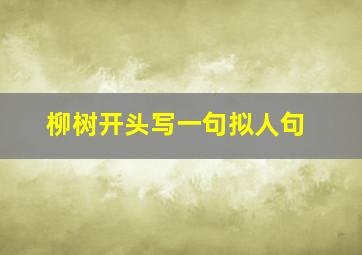 柳树开头写一句拟人句